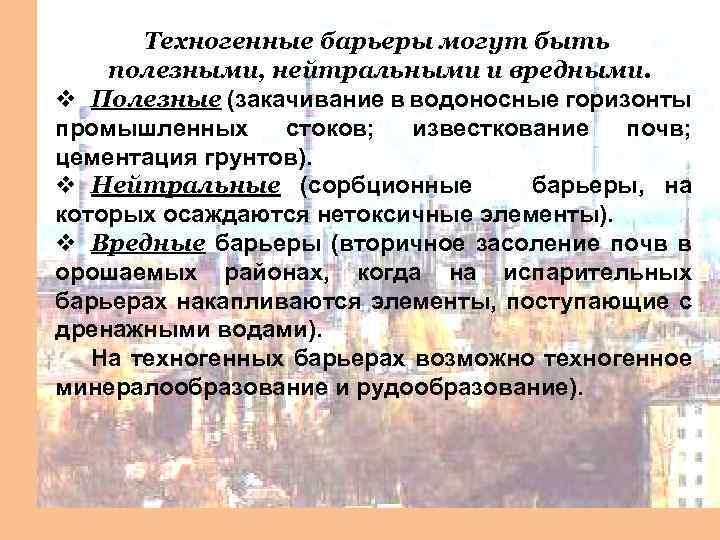 Техногенные барьеры могут быть полезными, нейтральными и вредными.

❖ Полезные (закачивание в водоносные горизонты промышленных стоков; известкование почв; цементация грунтов).

❖ Нейтральные (сорбционные барьеры, на которых осаждаются нетоксичные элементы).

❖ Вредные барьеры (вторичное засоление почв в орошаемых районах, когда на испарительных барьерах накапливаются элементы, поступающие с дренажными водами).

На техногенных барьерах возможно техногенное минералообразование и рудообразование).